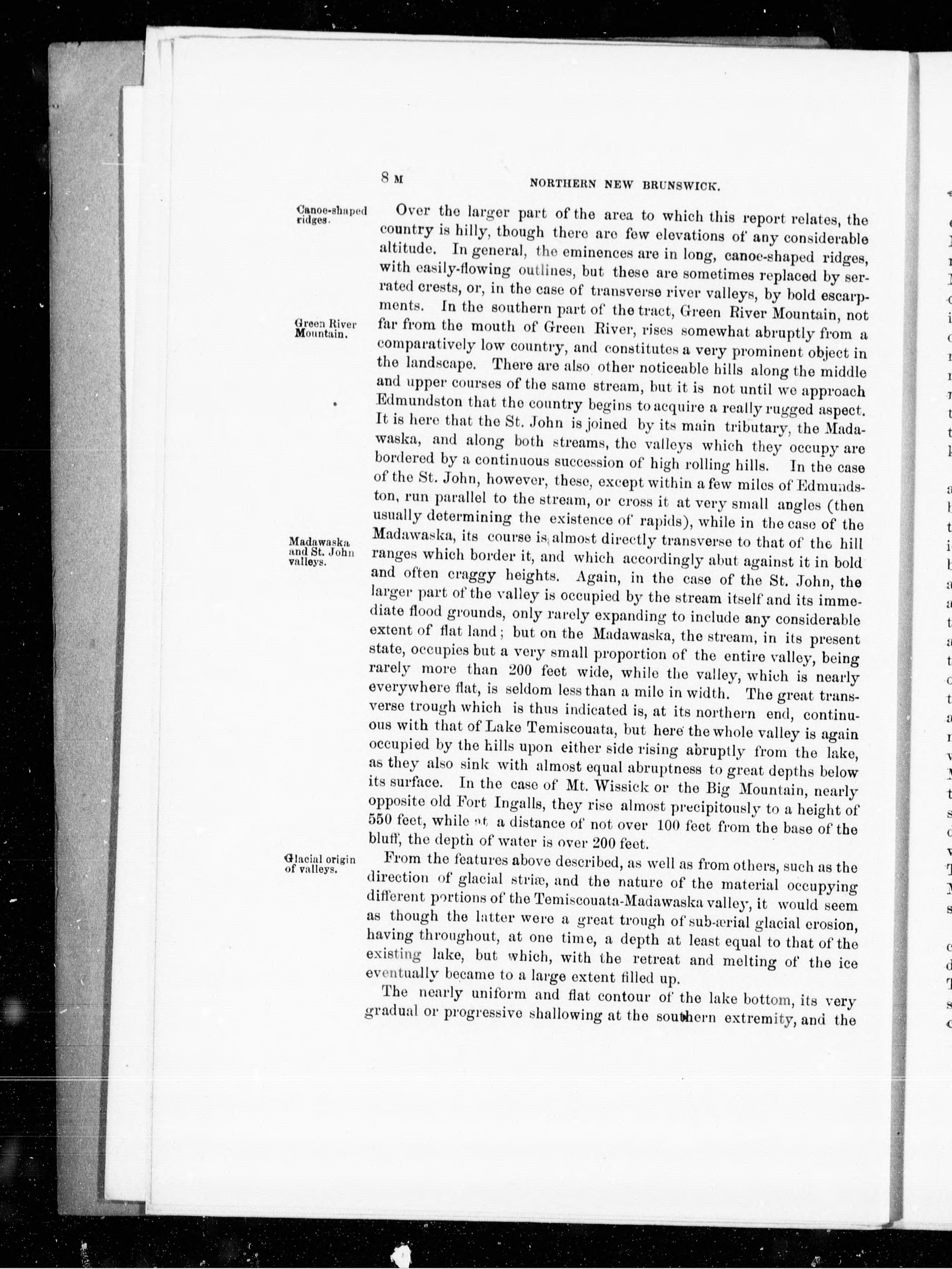 8 M NORTHERN NEW BRUNSWICK.

Canoe-shaped ridges.

Over the larger part of the area to which this report relates, the country is hilly, though there are few elevations of any considerable altitude. In general, the eminences are in long, canoe-shaped ridges, with easily-flowing outlines, but these are sometimes replaced by serrated crests, or, in the case of transverse river valleys, by bold escarpments. In the southern part of the tract, Green River Mountain, not far from the mouth of Green River, rises somewhat abruptly from a comparatively low country, and constitutes a very prominent object in the landscape. There are also other noticeable hills along the middle and upper courses of the same stream, but it is not until we approach Edmundston that the country begins to acquire a really rugged aspect. It is here that the St. John is joined by its main tributary, the Madawaska, and along both streams, the valleys which they occupy are bordered by a continuous succession of high rolling hills. In the case of the St. John, however, these, except within a few miles of Edmundston, run parallel to the stream, or cross it at very small angles (then usually determining the existence of rapids), while in the case of the Madawaska, its course is almost directly transverse to that of the hill ranges which border it, and which accordingly abut against it in bold and often craggy heights. Again, in the case of the St. John, the larger part of the valley is occupied by the stream itself and its immediate flood grounds, only rarely expanding to include any considerable extent of flat land; but on the Madawaska, the stream, in its present state, occupies but a very small proportion of the entire valley, being rarely more than 200 feet wide, while the valley, which is nearly everywhere flat, is seldom less than a mile in width. The great transverse trough which is thus indicated is, at its northern end, continuous with that of Lake Temiscouata, but here the whole valley is again occupied by the hills upon either side rising abruptly from the lake, as they also sink with almost equal abruptness to great depths below its surface. In the case of Mt. Wissick or the Big Mountain, nearly opposite old Fort Ingalls, they rise almost precipitously to a height of 550 feet, while at a distance of not over 100 feet from the base of the bluff, the depth of water is over 200 feet.

Green River Mountain.

Madawaska and St. John valleys.

Glacial origin of valleys.

From the features above described, as well as from others, such as the direction of glacial striæ, and the nature of the material occupying different portions of the Temiscouata-Madawaska valley, it would seem as though the latter were a great trough of sub-ærial glacial erosion, having throughout, at one time, a depth at least equal to that of the existing lake, but which, with the retreat and melting of the ice eventually became to a large extent filled up.

The nearly uniform and flat contour of the lake bottom, its very gradual or progressive shallowing at the southern extremity, and the